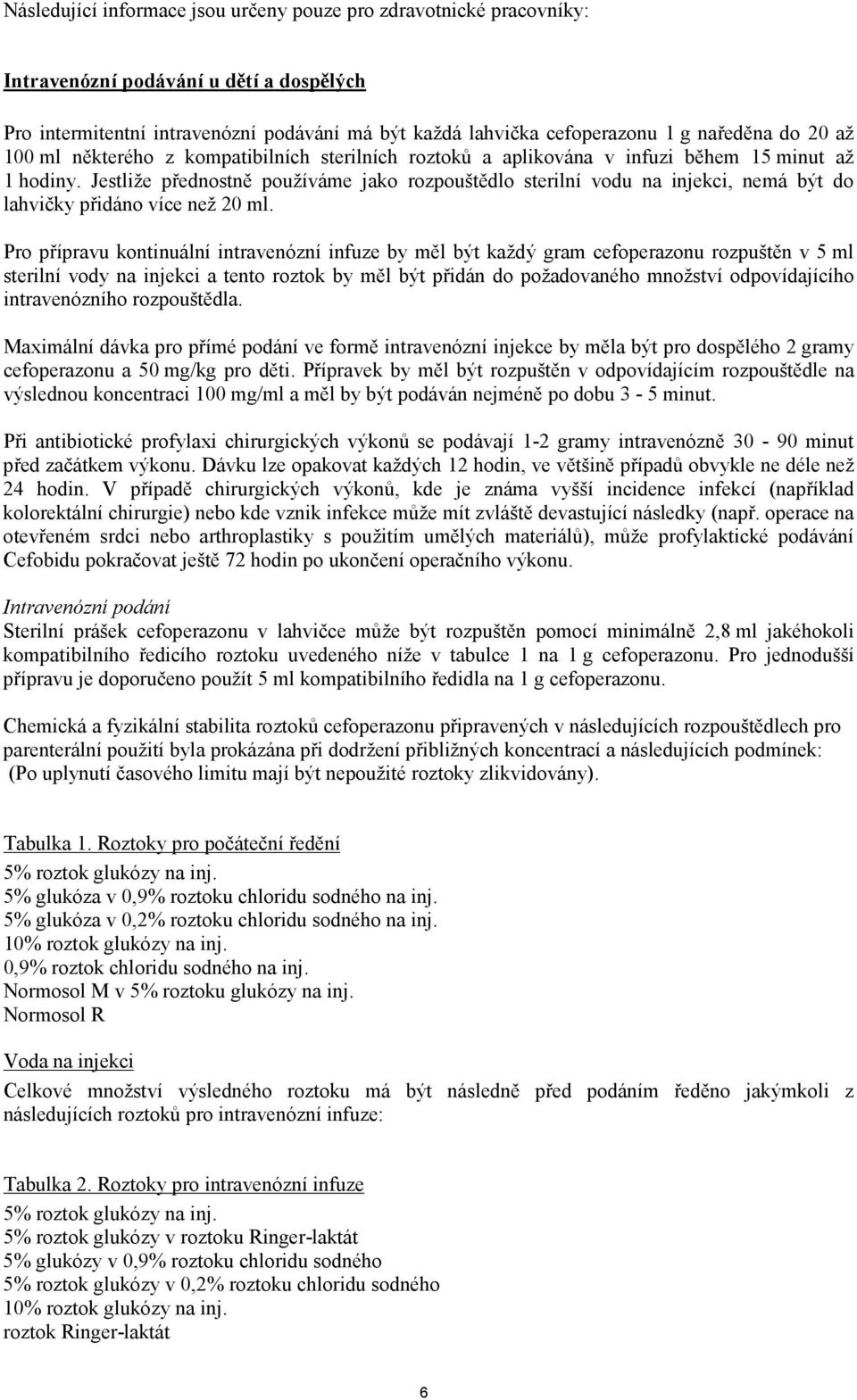 Následující informace jsou určeny pouze pro zdravotnické pracovníky:

Intravenózní podávání u dětí a dospělých

Pro intermitentní intravenózní podávání má být každá lahvička cefoperazonu 1 g naředěna do 20 až 100 ml některého z kompatibilních sterilních roztoků a aplikována v infuzi během 15 minut až 1 hodiny. Jestliže přednostně používáme jako rozpouštědlo sterilní vodu na injekci, nemá být do lahvičky přidáno více než 20 ml.

Pro přípravu kontinuální intravenózní infuze by měl být každý gram cefoperazonu rozpuštěn v 5 ml sterilní vody na injekci a tento roztok by měl být přidán do požadovaného množství odpovídajícího intravenózního rozpouštědla.

Maximální dávka pro přímé podání ve formě intravenózní injekce by měla být pro dospělého 2 gramy cefoperazonu a 50 mg/kg pro děti. Přípravek by měl být rozpuštěn v odpovídajícím rozpouštědle na výslednou koncentraci 100 mg/ml a měl by být podáván nejméně po dobu 3 - 5 minut.

Při antibiotické profylaxi chirurgických výkonů se podávají 1-2 gramy intravenózně 30 - 90 minut před začátkem výkonu. Dávku lze opakovat každých 12 hodin, ve většině případů obvykle ne déle než 24 hodin. V případě chirurgických výkonů, kde je známa vyšší incidence infekcí (například kolorektální chirurgie) nebo kde vznik infekce může mít zvláště devastující následky (např. operace na otevřeném srdci nebo arthroplastiky s použitím umělých materiálů), může profylaktické podávání Cefobidu pokračovat ještě 72 hodin po ukončení operačního výkonu.

Intravenózní podání
Sterilní prášek cefoperazonu v lahvičce může být rozpuštěn pomocí minimálně 2,8 ml jakéhokoli kompatibilního ředicího roztoku uvedeného níže v tabulce 1 na 1 g cefoperazonu. Pro jednodušší přípravu je doporučeno použít 5 ml kompatibilního ředidla na 1 g cefoperazonu.

Chemická a fyzikální stabilita roztoků cefoperazonu připravených v následujících rozpouštědlech pro parenterální použití byla prokázána při dodržení přibližných koncentrací a následujících podmínek:
(Po uplynutí časového limitu mají být nepoužité roztoky zlikvidovány).

Tabulka 1. Roztoky pro počáteční ředění
5% roztok glukózy na inj.
5% glukóza v 0,9% roztoku chloridu sodného na inj.
5% glukóza v 0,2% roztoku chloridu sodného na inj.
10% roztok glukózy na inj.
0,9% roztok chloridu sodného na inj.
Normosol M v 5% roztoku glukózy na inj.
Normosol R

Voda na injekci
Celkové množství výsledného roztoku má být následně před podáním ředěno jakýmkoli z následujících roztoků pro intravenózní infuze:

Tabulka 2. Roztoky pro intravenózní infuze
5% roztok glukózy na inj.
5% roztok glukózy v roztoku Ringer-laktát
5% glukózy v 0,9% roztoku chloridu sodného
5% roztok glukózy v 0,2% roztoku chloridu sodného
10% roztok glukózy na inj.
roztok Ringer-laktát

6